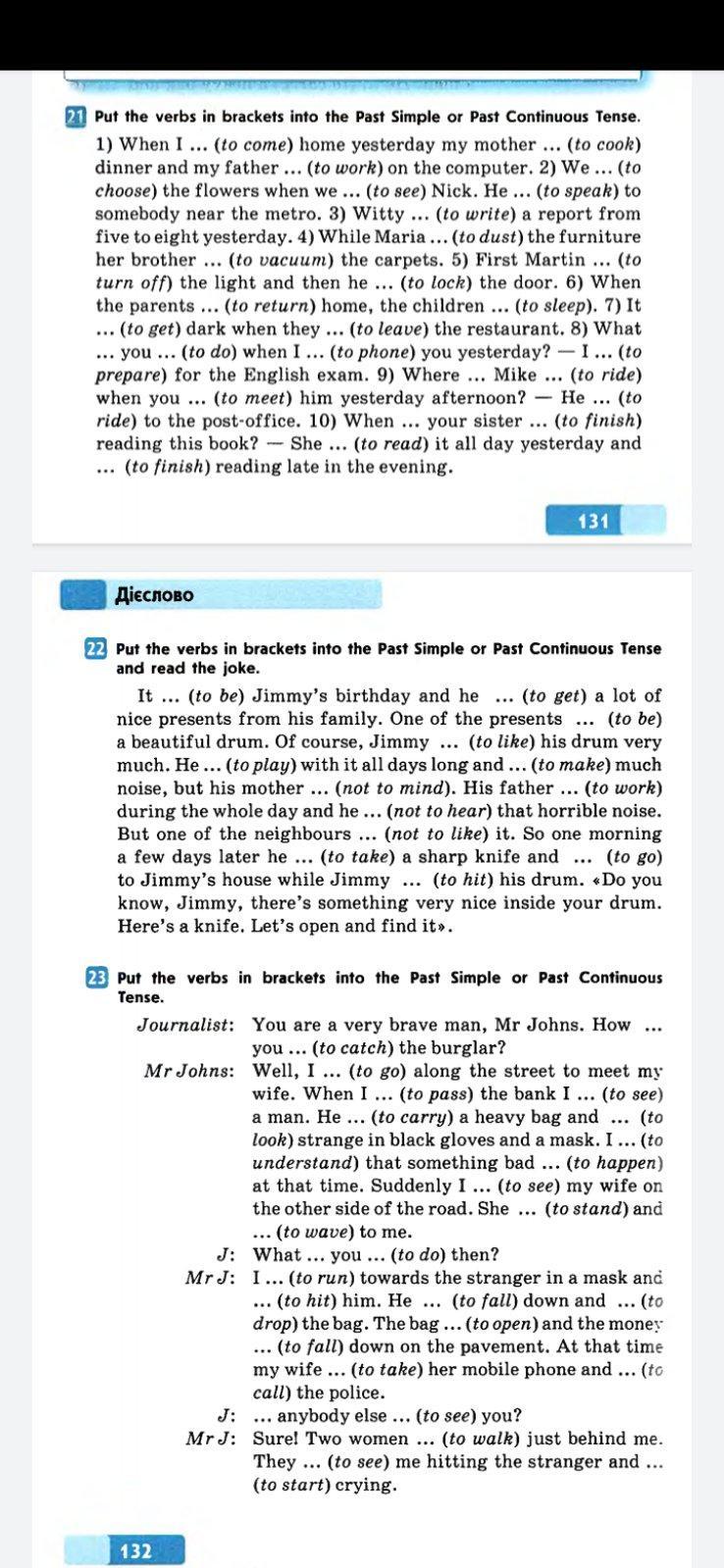 21 Put the verbs in brackets into the Past Simple or Past Continuous Tense.

1) When I ... (to come) home yesterday my mother ... (to cook) dinner and my father ... (to work) on the computer. 2) We ... (to choose) the flowers when we ... (to see) Nick. He ... (to speak) to somebody near the metro. 3) Witty ... (to write) a report from five to eight yesterday. 4) While Maria ... (to dust) the furniture her brother ... (to vacuum) the carpets. 5) First Martin ... (to turn off) the light and then he ... (to lock) the door. 6) When the parents ... (to return) home, the children ... (to sleep). 7) It ... (to get) dark when they ... (to leave) the restaurant. 8) What ... you ... (to do) when I ... (to phone) you yesterday? — I ... (to prepare) for the English exam. 9) Where ... Mike ... (to ride) when you ... (to meet) him yesterday afternoon? — He ... (to ride) to the post-office. 10) When ... your sister ... (to finish) reading this book? — She ... (to read) it all day yesterday and ... (to finish) reading late in the evening.

131

Дієслово

22 Put the verbs in brackets into the Past Simple or Past Continuous Tense and read the joke.

It ... (to be) Jimmy's birthday and he ... (to get) a lot of nice presents from his family. One of the presents ... (to be) a beautiful drum. Of course, Jimmy ... (to like) his drum very much. He ... (to play) with it all days long and ... (to make) much noise, but his mother ... (not to mind). His father ... (to work) during the whole day and he ... (not to hear) that horrible noise. But one of the neighbours ... (not to like) it. So one morning a few days later he ... (to take) a sharp knife and ... (to go) to Jimmy's house while Jimmy ... (to hit) his drum. «Do you know, Jimmy, there's something very nice inside your drum. Here's a knife. Let's open and find it».

23 Put the verbs in brackets into the Past Simple or Past Continuous Tense.

Journalist: You are a very brave man, Mr Johns. How ... you ... (to catch) the burglar?
Mr Johns: Well, I ... (to go) along the street to meet my wife. When I ... (to pass) the bank I ... (to see) a man. He ... (to carry) a heavy bag and ... (to look) strange in black gloves and a mask. I ... (to understand) that something bad ... (to happen) at that time. Suddenly I ... (to see) my wife on the other side of the road. She ... (to stand) and ... (to wave) to me.
J: What ... you ... (to do) then?
Mr J: I ... (to run) towards the stranger in a mask and ... (to hit) him. He ... (to fall) down and ... (to drop) the bag. The bag ... (to open) and the money ... (to fall) down on the pavement. At that time my wife ... (to take) her mobile phone and ... (to call) the police.
J: ... anybody else ... (to see) you?
Mr J: Sure! Two women ... (to walk) just behind me. They ... (to see) me hitting the stranger and ... (to start) crying.

132